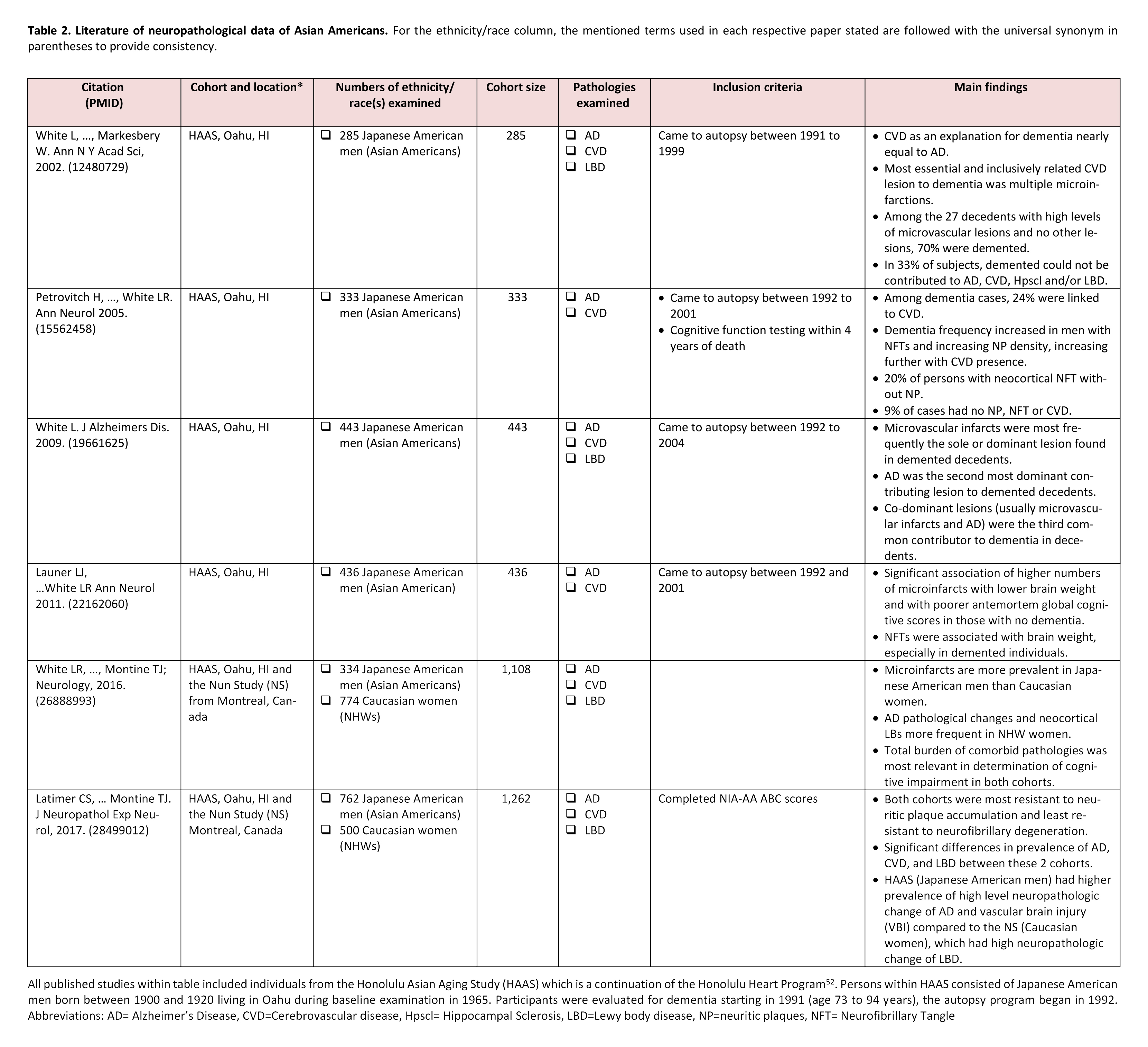 **Table 2. Literature of neuropathological data of Asian Americans.** For the ethnicity/race column, the mentioned terms used in each respective paper stated are followed with the universal synonym in parentheses to provide consistency.

| Citation (PMID) | Cohort and location* | Numbers of ethnicity/ race(s) examined | Cohort size | Pathologies examined | Inclusion criteria | Main findings |
|---|---|---|---|---|---|---|
| White L, …, Markesbery W. Ann N Y Acad Sci, 2002. (12480729) | HAAS, Oahu, HI | ❑ 285 Japanese American men (Asian Americans) | 285 | ❑ AD ❑ CVD ❑ LBD | Came to autopsy between 1991 to 1999 | • CVD as an explanation for dementia nearly equal to AD. • Most essential and inclusively related CVD lesion to dementia was multiple microinfarctions. • Among the 27 decedents with high levels of microvascular lesions and no other lesions, 70% were demented. • In 33% of subjects, demented could not be contributed to AD, CVD, Hpscl and/or LBD. |
| Petrovitch H, …, White LR. Ann Neurol 2005. (15562458) | HAAS, Oahu, HI | ❑ 333 Japanese American men (Asian Americans) | 333 | ❑ AD ❑ CVD | • Came to autopsy between 1992 to 2001 • Cognitive function testing within 4 years of death | • Among dementia cases, 24% were linked to CVD. • Dementia frequency increased in men with NFTs and increasing NP density, increasing further with CVD presence. • 20% of persons with neocortical NFT without NP. • 9% of cases had no NP, NFT or CVD. |
| White L. J Alzheimers Dis. 2009. (19661625) | HAAS, Oahu, HI | ❑ 443 Japanese American men (Asian Americans) | 443 | ❑ AD ❑ CVD ❑ LBD | Came to autopsy between 1992 to 2004 | • Microvascular infarcts were most frequently the sole or dominant lesion found in demented decedents. • AD was the second most dominant contributing lesion to demented decedents. • Co-dominant lesions (usually microvascular infarcts and AD) were the third common contributor to dementia in decedents. |
| Launer LJ, …White LR Ann Neurol 2011. (22162060) | HAAS, Oahu, HI | ❑ 436 Japanese American men (Asian American) | 436 | ❑ AD ❑ CVD | Came to autopsy between 1992 and 2001 | • Significant association of higher numbers of microinfarcts with lower brain weight and with poorer antemortem global cognitive scores in those with no dementia. • NFTs were associated with brain weight, especially in demented individuals. |
| White LR, …, Montine TJ; Neurology, 2016. (26888993) | HAAS, Oahu, HI and the Nun Study (NS) from Montreal, Canada | ❑ 334 Japanese American men (Asian Americans) ❑ 774 Caucasian women (NHWs) | 1,108 | ❑ AD ❑ CVD ❑ LBD | | • Microinfarcts are more prevalent in Japanese American men than Caucasian women. • AD pathological changes and neocortical LBs more frequent in NHW women. • Total burden of comorbid pathologies was most relevant in determination of cognitive impairment in both cohorts. |
| Latimer CS, … Montine TJ. J Neuropathol Exp Neurol, 2017. (28499012) | HAAS, Oahu, HI and the Nun Study (NS) Montreal, Canada | ❑ 762 Japanese American men (Asian Americans) ❑ 500 Caucasian women (NHWs) | 1,262 | ❑ AD ❑ CVD ❑ LBD | Completed NIA-AA ABC scores | • Both cohorts were most resistant to neuritic plaque accumulation and least resistant to neurofibrillary degeneration. • Significant differences in prevalence of AD, CVD, and LBD between these 2 cohorts. • HAAS (Japanese American men) had higher prevalence of high level neuropathologic change of AD and vascular brain injury (VBI) compared to the NS (Caucasian women), which had high neuropathologic change of LBD. |

All published studies within table included individuals from the Honolulu Asian Aging Study (HAAS) which is a continuation of the Honolulu Heart Program$^{52}$. Persons within HAAS consisted of Japanese American men born between 1900 and 1920 living in Oahu during baseline examination in 1965. Participants were evaluated for dementia starting in 1991 (age 73 to 94 years), the autopsy program began in 1992. Abbreviations: AD= Alzheimer's Disease, CVD=Cerebrovascular disease, Hpscl= Hippocampal Sclerosis, LBD=Lewy body disease, NP=neuritic plaques, NFT= Neurofibrillary Tangle